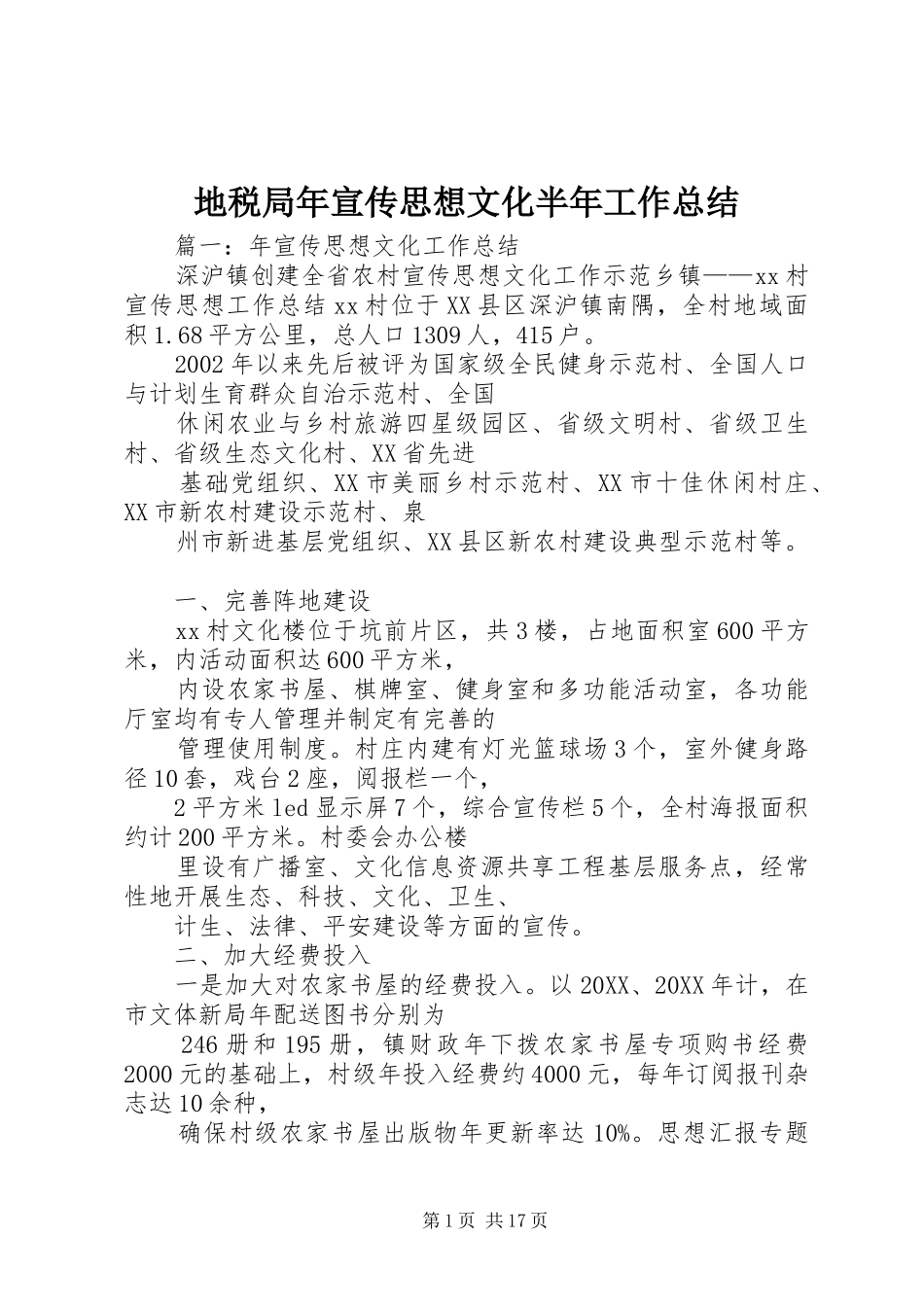 地税局年宣传思想文化半年工作总结

篇一：年宣传思想文化工作总结

深沪镇创建全省农村宣传思想文化工作示范乡镇——xx村宣传思想工作总结xx村位于XX县区深沪镇南隅，全村地域面积1.68平方公里，总人口1309人，415户。

2002年以来先后被评为国家级全民健身示范村、全国人口与计划生育群众自治示范村、全国

休闲农业与乡村旅游四星级园区、省级文明村、省级卫生村、省级生态文化村、XX省先进

基础党组织、XX市美丽乡村示范村、XX市十佳休闲村庄、XX市新农村建设示范村、泉

州市新进基层党组织、XX县区新农村建设典型示范村等。

一、完善阵地建设

xx村文化楼位于坑前片区，共3楼，占地面积室600平方米，内活动面积达600平方米，

内设农家书屋、棋牌室、健身室和多功能活动室，各功能厅室均有专人管理并制定有完善的

管理使用制度。村庄内建有灯光篮球场3个，室外健身路径10套，戏台2座，阅报栏一个，

2平方米led显示屏7个，综合宣传栏5个，全村海报面积约计200平方米。村委会办公楼

里设有广播室、文化信息资源共享工程基层服务点，经常性地开展生态、科技、文化、卫生、

计生、法律、平安建设等方面的宣传。

二、加大经费投入

一是加大对农家书屋的经费投入。以20XX、20XX年计，在市文体新局年配送图书分别为

246册和195册，镇财政年下拨农家书屋专项购书经费2000元的基础上，村级年投入经费约4000元，每年订阅报刊杂志达10余种，

确保村级农家书屋出版物年更新率达10%。思想汇报专题

第1页 共17页